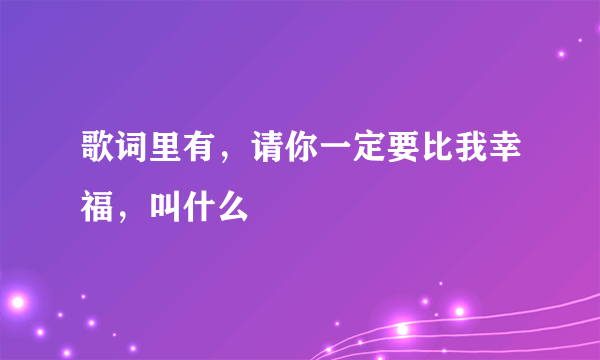 歌词里有，请你一定要比我幸福，叫什么